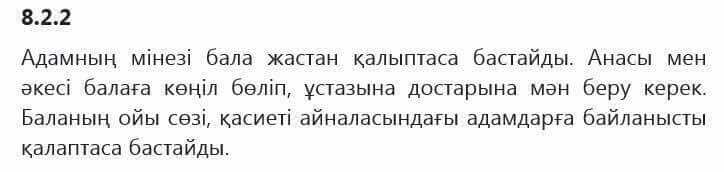 8.2.2

Адамның мінезі бала жастан қалыптаса бастайды. Анасы мен әкесі балаға көңіл бөліп, ұстазына достарына мән беру керек. Баланың ойы сөзі, қасиеті айналасындағы адамдарға байланысты қалаптаса бастайды.